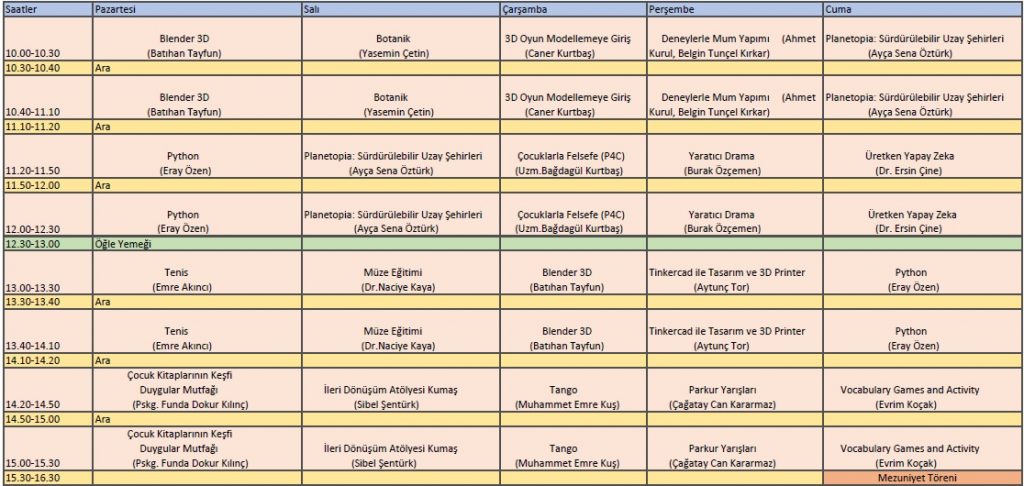 | Saatler | Pazartesi | Salı | Çarşamba | Perşembe | Cuma |
|---|---|---|---|---|---|
| 10.00-10.30 | Blender 3D (Batıhan Tayfun) | Botanik (Yasemin Çetin) | 3D Oyun Modellemeye Giriş (Caner Kurtbaş) | Deneylerle Mum Yapımı (Ahmet Kurul, Belgin Tunçel Kırkar) | Planetopia: Sürdürülebilir Uzay Şehirleri (Ayça Sena Öztürk) |
| 10.30-10.40 | Ara | | | | |
| 10.40-11.10 | Blender 3D (Batıhan Tayfun) | Botanik (Yasemin Çetin) | 3D Oyun Modellemeye Giriş (Caner Kurtbaş) | Deneylerle Mum Yapımı (Ahmet Kurul, Belgin Tunçel Kırkar) | Planetopia: Sürdürülebilir Uzay Şehirleri (Ayça Sena Öztürk) |
| 11.10-11.20 | Ara | | | | |
| 11.20-11.50 | Python (Eray Özen) | Planetopia: Sürdürülebilir Uzay Şehirleri (Ayça Sena Öztürk) | Çocuklarla Felsefe (P4C) (Uzm.Bağdagül Kurtbaş) | Yaratıcı Drama (Burak Özçemen) | Üretken Yapay Zeka (Dr. Ersin Çine) |
| 11.50-12.00 | Ara | | | | |
| 12.00-12.30 | Python (Eray Özen) | Planetopia: Sürdürülebilir Uzay Şehirleri (Ayça Sena Öztürk) | Çocuklarla Felsefe (P4C) (Uzm.Bağdagül Kurtbaş) | Yaratıcı Drama (Burak Özçemen) | Üretken Yapay Zeka (Dr. Ersin Çine) |
| 12.30-13.00 | Öğle Yemeği | | | | |
| 13.00-13.30 | Tenis (Emre Akıncı) | Müze Eğitimi (Dr.Naciye Kaya) | Blender 3D (Batıhan Tayfun) | Tinkercad ile Tasarım ve 3D Printer (Aytunç Tor) | Python (Eray Özen) |
| 13.30-13.40 | Ara | | | | |
| 13.40-14.10 | Tenis (Emre Akıncı) | Müze Eğitimi (Dr.Naciye Kaya) | Blender 3D (Batıhan Tayfun) | Tinkercad ile Tasarım ve 3D Printer (Aytunç Tor) | Python (Eray Özen) |
| 14.10-14.20 | Ara | | | | |
| 14.20-14.50 | Çocuk Kitaplarının Keşfi Duygular Mutfağı (Pskg. Funda Dokur Kılınç) | İleri Dönüşüm Atölyesi Kumaş (Sibel Şentürk) | Tango (Muhammet Emre Kuş) | Parkur Yarışları (Çağatay Can Kararmaz) | Vocabulary Games and Activity (Evrim Koçak) |
| 14.50-15.00 | Ara | | | | |
| 15.00-15.30 | Çocuk Kitaplarının Keşfi Duygular Mutfağı (Pskg. Funda Dokur Kılınç) | İleri Dönüşüm Atölyesi Kumaş (Sibel Şentürk) | Tango (Muhammet Emre Kuş) | Parkur Yarışları (Çağatay Can Kararmaz) | Vocabulary Games and Activity (Evrim Koçak) |
| 15.30-16.30 | | | | | Mezuniyet Töreni |